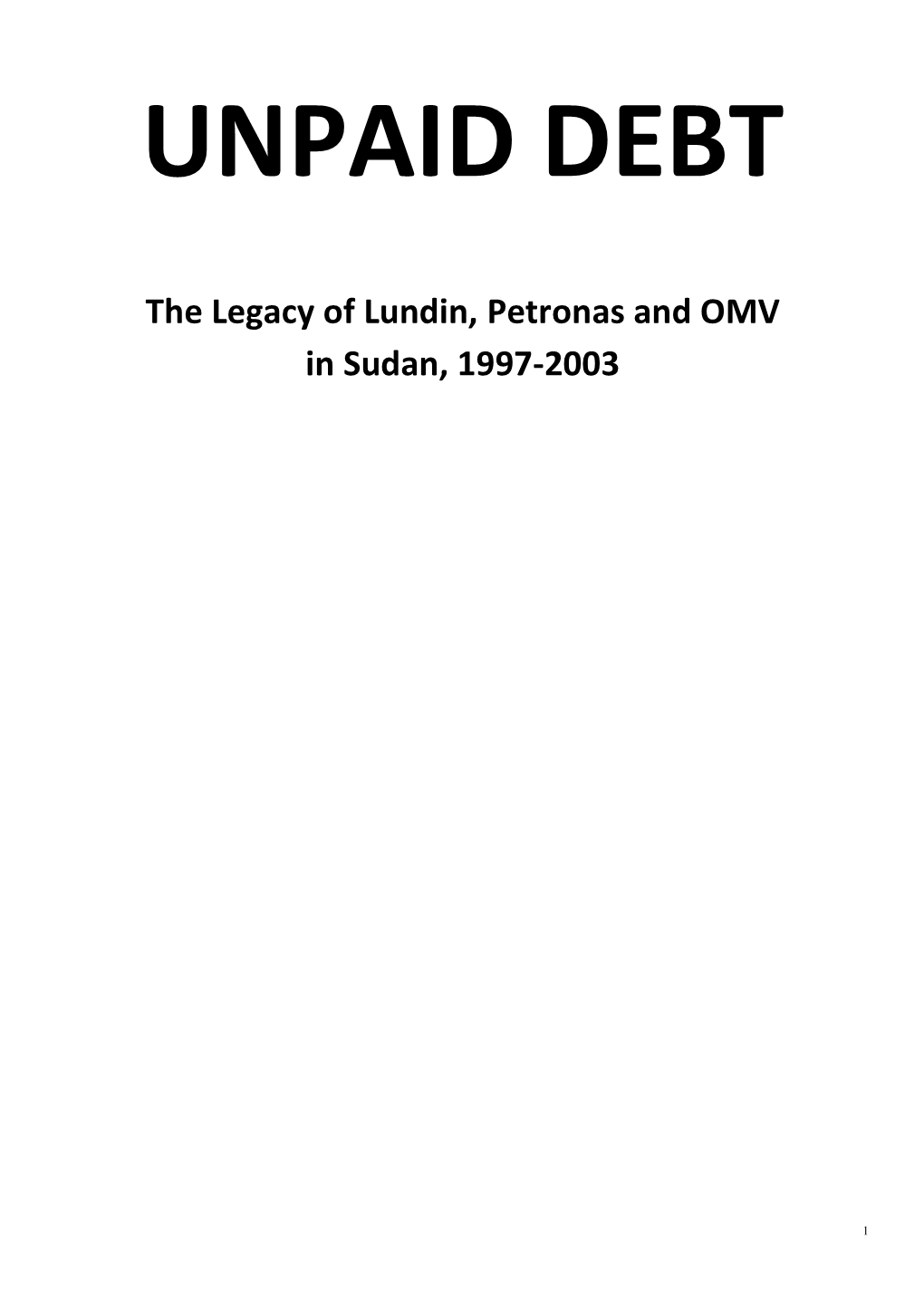 UNPAID DEBT

The Legacy of Lundin, Petronas and OMV in Sudan, 1997-2003

1